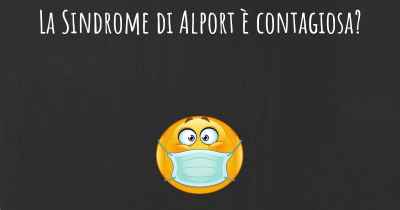 La Sindrome di Alport è contagiosa?